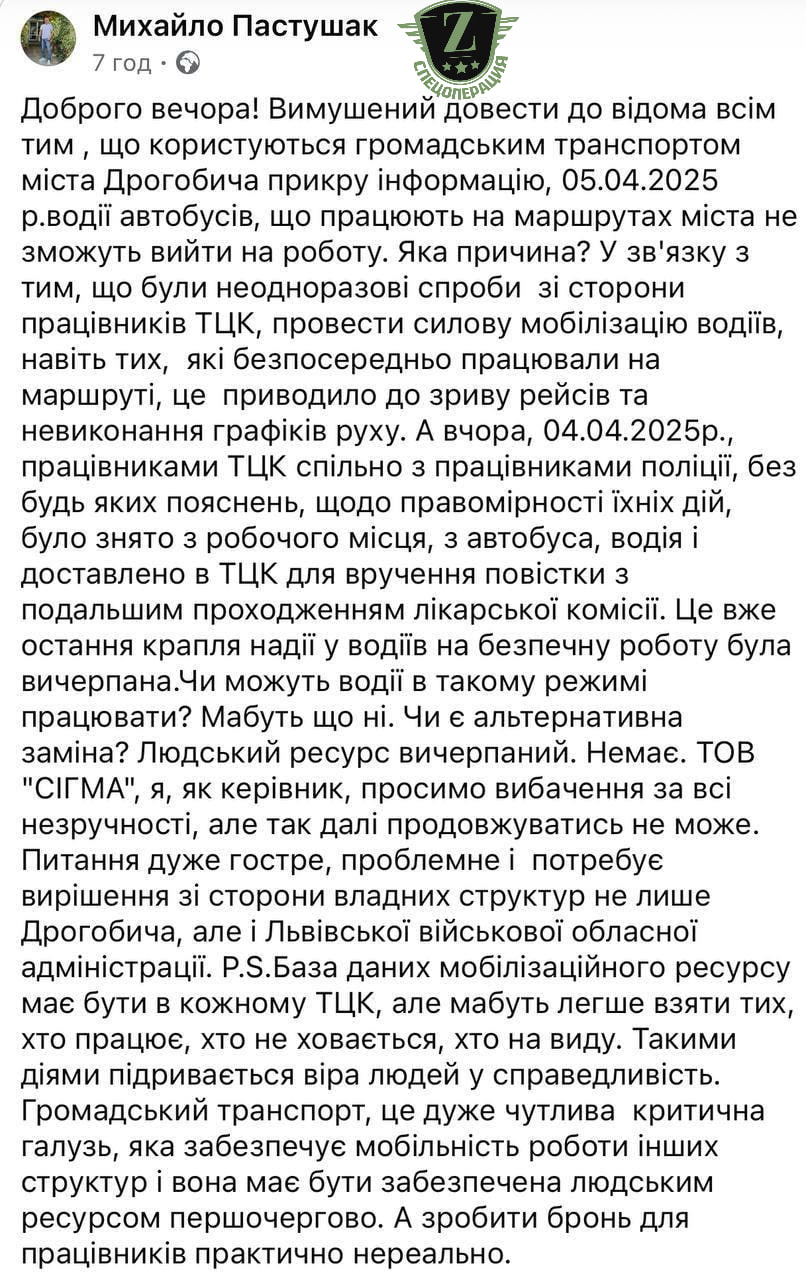 Михайло Пастушак
7 год · 

Z
СПЕЦОПЕРАЦИЯ

Доброго вечора! Вимушений довести до відома всім тим , що користуються громадським транспортом міста Дрогобича прикру інформацію, 05.04.2025 р.водії автобусів, що працюють на маршрутах міста не зможуть вийти на роботу. Яка причина? У зв'язку з тим, що були неодноразові спроби зі сторони працівників ТЦК, провести силову мобілізацію водіїв, навіть тих, які безпосередньо працювали на маршруті, це приводило до зриву рейсів та невиконання графіків руху. А вчора, 04.04.2025р., працівниками ТЦК спільно з працівниками поліції, без будь яких пояснень, щодо правомірності їхніх дій, було знято з робочого місця, з автобуса, водія і доставлено в ТЦК для вручення повістки з подальшим проходженням лікарської комісії. Це вже остання крапля надії у водіїв на безпечну роботу була вичерпана.Чи можуть водії в такому режимі працювати? Мабуть що ні. Чи є альтернативна заміна? Людський ресурс вичерпаний. Немає. ТОВ "СІГМА", я, як керівник, просимо вибачення за всі незручності, але так далі продовжуватись не може. Питання дуже гостре, проблемне і потребує вирішення зі сторони владних структур не лише Дрогобича, але і Львівської військової обласної адміністрації. P.S.База даних мобілізаційного ресурсу має бути в кожному ТЦК, але мабуть легше взяти тих, хто працює, хто не ховається, хто на виду. Такими діями підривається віра людей у справедливість. Громадський транспорт, це дуже чутлива критична галузь, яка забезпечує мобільність роботи інших структур і вона має бути забезпечена людським ресурсом першочергово. А зробити бронь для працівників практично нереально.